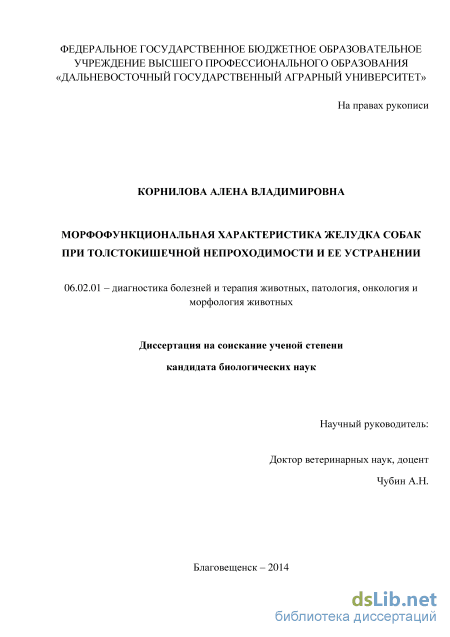 ФЕДЕРАЛЬНОЕ ГОСУДАРСТВЕННОЕ БЮДЖЕТНОЕ ОБРАЗОВАТЕЛЬНОЕ УЧРЕЖДЕНИЕ ВЫСШЕГО ПРОФЕССИОНАЛЬНОГО ОБРАЗОВАНИЯ «ДАЛЬНЕВОСТОЧНЫЙ ГОСУДАРСТВЕННЫЙ АГРАРНЫЙ УНИВЕРСИТЕТ»

На правах рукописи

КОРНИЛОВА АЛЕНА ВЛАДИМИРОВНА

МОРФОФУНКЦИОНАЛЬНАЯ ХАРАКТЕРИСТИКА ЖЕЛУДКА СОБАК ПРИ ТОЛСТОКИШЕЧНОЙ НЕПРОХОДИМОСТИ И ЕЕ УСТРАНЕНИИ

06.02.01 – диагностика болезней и терапия животных, патология, онкология и морфология животных

Диссертация на соискание ученой степени

кандидата биологических наук

Научный руководитель:

Доктор ветеринарных наук, доцент

Чубин А.Н.

Благовещенск – 2014

dsLib.net
библиотека диссертаций